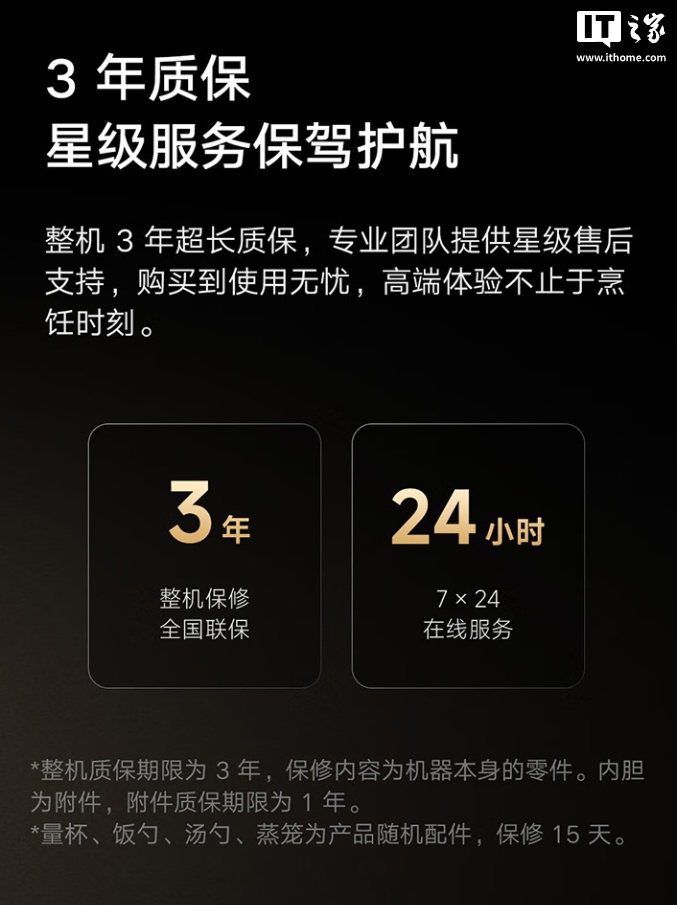 IT之家
www.ithome.com

3 年质保
星级服务保驾护航

整机 3 年超长质保，专业团队提供星级售后支持，购买到使用无忧，高端体验不止于烹饪时刻。

3年
整机保修
全国联保

24小时
7 × 24
在线服务

*整机质保期限为 3 年，保修内容为机器本身的零件。内胆为附件，附件质保期限为 1 年。
*量杯、饭勺、汤勺、蒸笼为产品随机配件，保修 15 天。